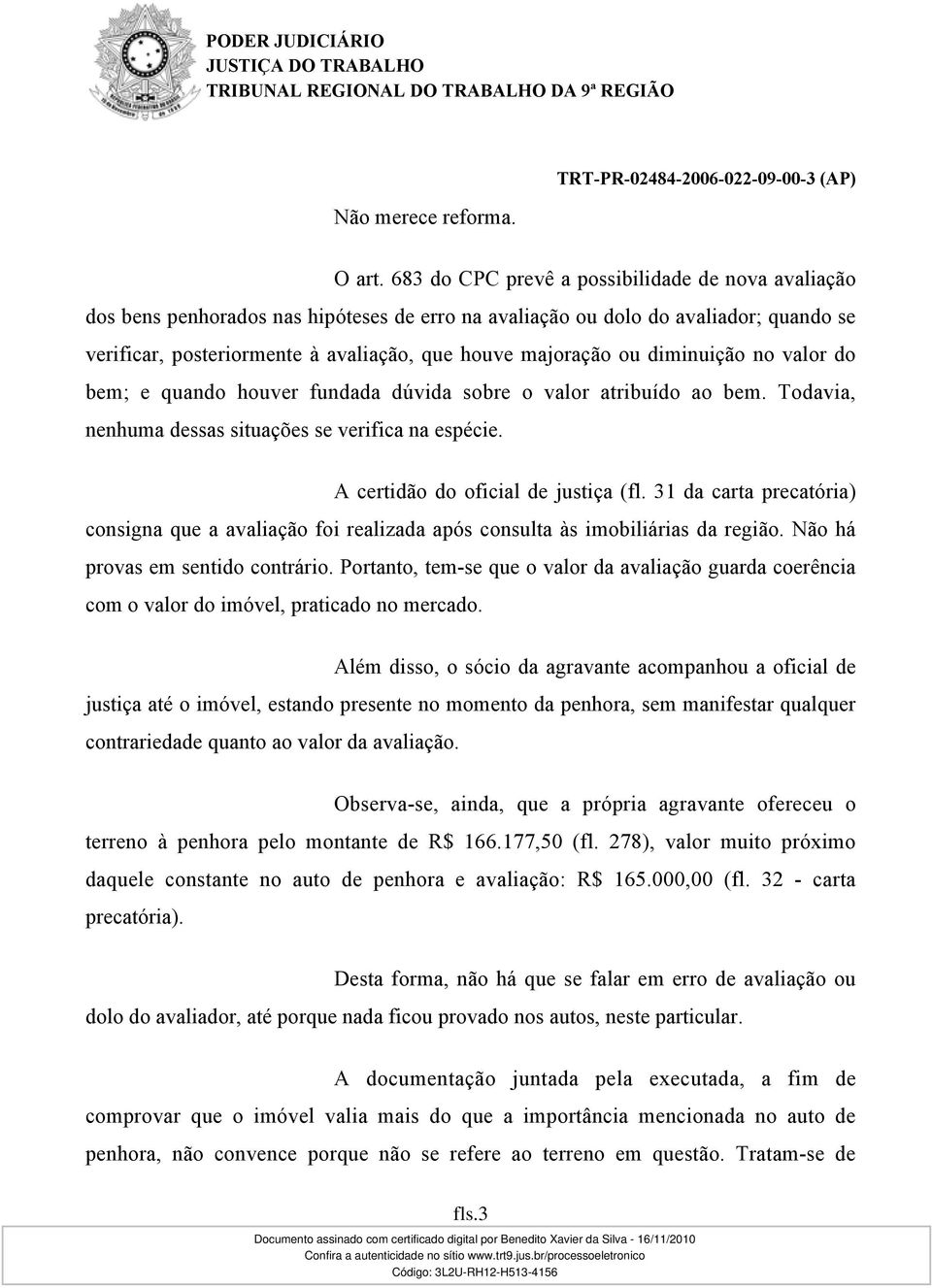 PODER JUDICIÁRIO
JUSTIÇA DO TRABALHO
TRIBUNAL REGIONAL DO TRABALHO DA 9ª REGIÃO

TRT-PR-02484-2006-022-09-00-3 (AP)

Não merece reforma.

O art. 683 do CPC prevê a possibilidade de nova avaliação dos bens penhorados nas hipóteses de erro na avaliação ou dolo do avaliador; quando se verificar, posteriormente à avaliação, que houve majoração ou diminuição no valor do bem; e quando houver fundada dúvida sobre o valor atribuído ao bem. Todavia, nenhuma dessas situações se verifica na espécie.

A certidão do oficial de justiça (fl. 31 da carta precatória) consigna que a avaliação foi realizada após consulta às imobiliárias da região. Não há provas em sentido contrário. Portanto, tem-se que o valor da avaliação guarda coerência com o valor do imóvel, praticado no mercado.

Além disso, o sócio da agravante acompanhou a oficial de justiça até o imóvel, estando presente no momento da penhora, sem manifestar qualquer contrariedade quanto ao valor da avaliação.

Observa-se, ainda, que a própria agravante ofereceu o terreno à penhora pelo montante de R$ 166.177,50 (fl. 278), valor muito próximo daquele constante no auto de penhora e avaliação: R$ 165.000,00 (fl. 32 - carta precatória).

Desta forma, não há que se falar em erro de avaliação ou dolo do avaliador, até porque nada ficou provado nos autos, neste particular.

A documentação juntada pela executada, a fim de comprovar que o imóvel valia mais do que a importância mencionada no auto de penhora, não convence porque não se refere ao terreno em questão. Tratam-se de

fls.3

Documento assinado com certificado digital por Benedito Xavier da Silva - 16/11/2010
Confira a autenticidade no sítio www.trt9.jus.br/processoeletronico
Código: 3L2U-RH12-H513-4156